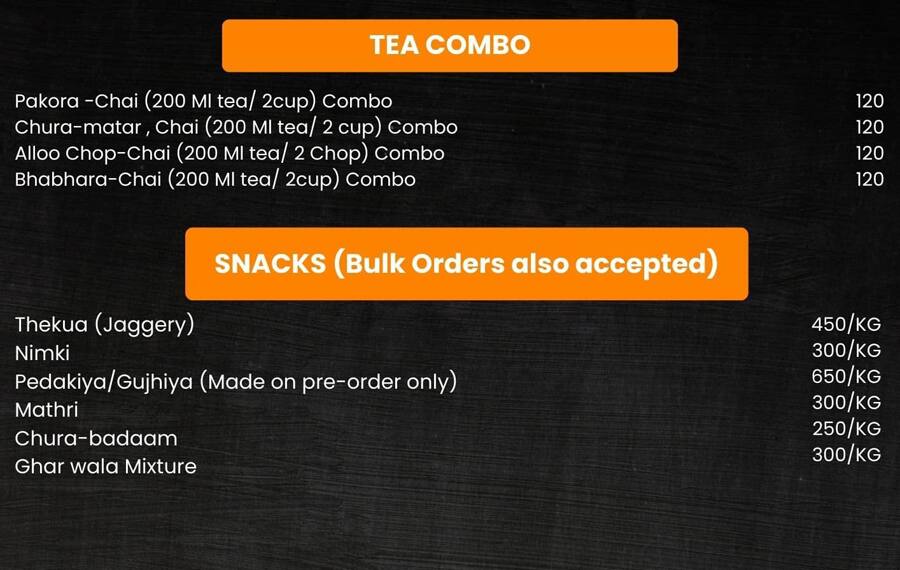 TEA COMBO

| | |
|---|---|
| Pakora -Chai (200 Ml tea/ 2cup) Combo | 120 |
| Chura-matar , Chai (200 Ml tea/ 2 cup) Combo | 120 |
| Alloo Chop-Chai (200 Ml tea/ 2 Chop) Combo | 120 |
| Bhabhara-Chai (200 Ml tea/ 2cup) Combo | 120 |

SNACKS (Bulk Orders also accepted)

| | |
|---|---|
| Thekua (Jaggery) | 450/KG |
| Nimki | 300/KG |
| Pedakiya/Gujhiya (Made on pre-order only) | 650/KG |
| Mathri | 300/KG |
| Chura-badaam | 250/KG |
| Ghar wala Mixture | 300/KG |